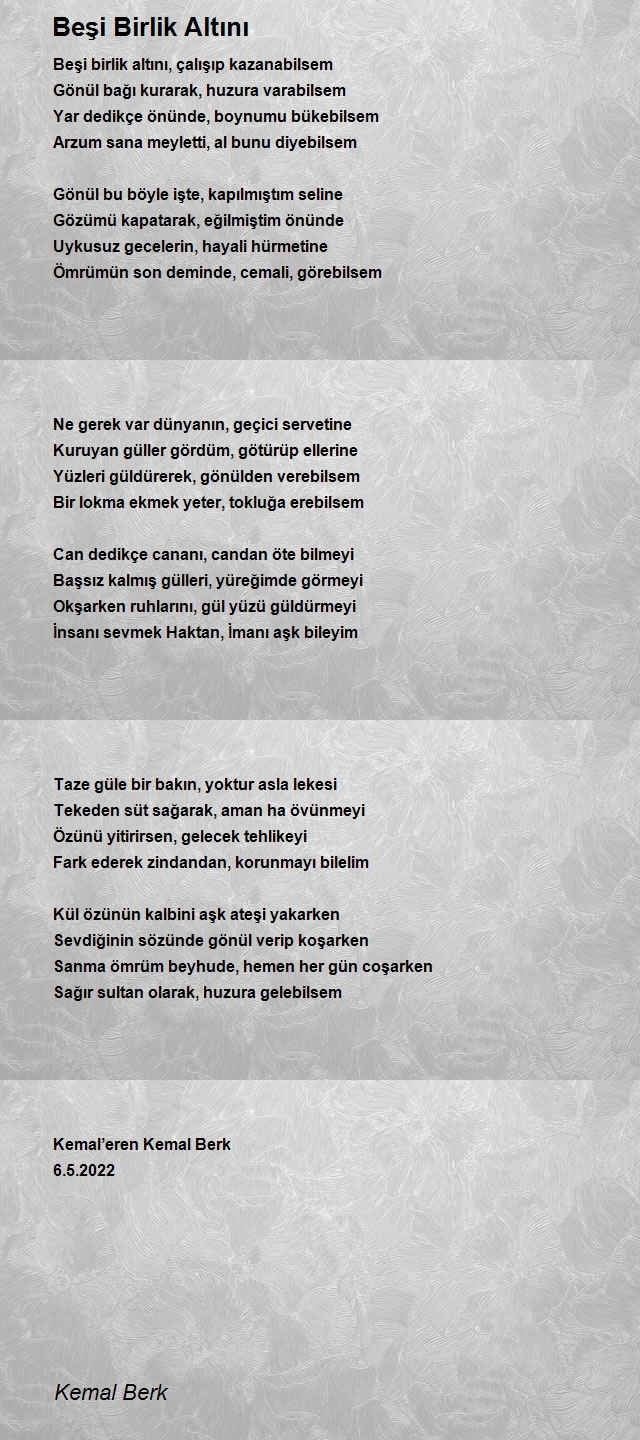 Beşi Birlik Altını

Beşi birlik altını, çalışıp kazanabilsem
Gönül bağı kurarak, huzura varabilsem
Yar dedikçe önünde, boynumu bükebilsem
Arzum sana meyletti, al bunu diyebilsem

Gönül bu böyle işte, kapılmıştım seline
Gözümü kapatarak, eğilmiştim önünde
Uykusuz gecelerin, hayali hürmetine
Ömrümün son deminde, cemali, görebilsem

Ne gerek var dünyanın, geçici servetine
Kuruyan güller gördüm, götürüp ellerine
Yüzleri güldürerek, gönülden verebilsem
Bir lokma ekmek yeter, tokluğa erebilsem

Can dedikçe cananı, candan öte bilmeyi
Başsız kalmış gülleri, yüreğimde görmeyi
Okşarken ruhlarını, gül yüzü güldürmeyi
İnsanı sevmek Haktan, İmanı aşk bileyim

Taze güle bir bakın, yoktur asla lekesi
Tekeden süt sağarak, aman ha övünmeyi
Özünü yitirirsen, gelecek tehlikeyi
Fark ederek zindandan, korunmayı bilelim

Kül özünün kalbini aşk ateşi yakarken
Sevdiğinin sözünde gönül verip koşarken
Sanma ömrüm beyhude, hemen her gün coşarken
Sağır sultan olarak, huzura gelebilsem

Kemal'eren Kemal Berk
6.5.2022

Kemal Berk